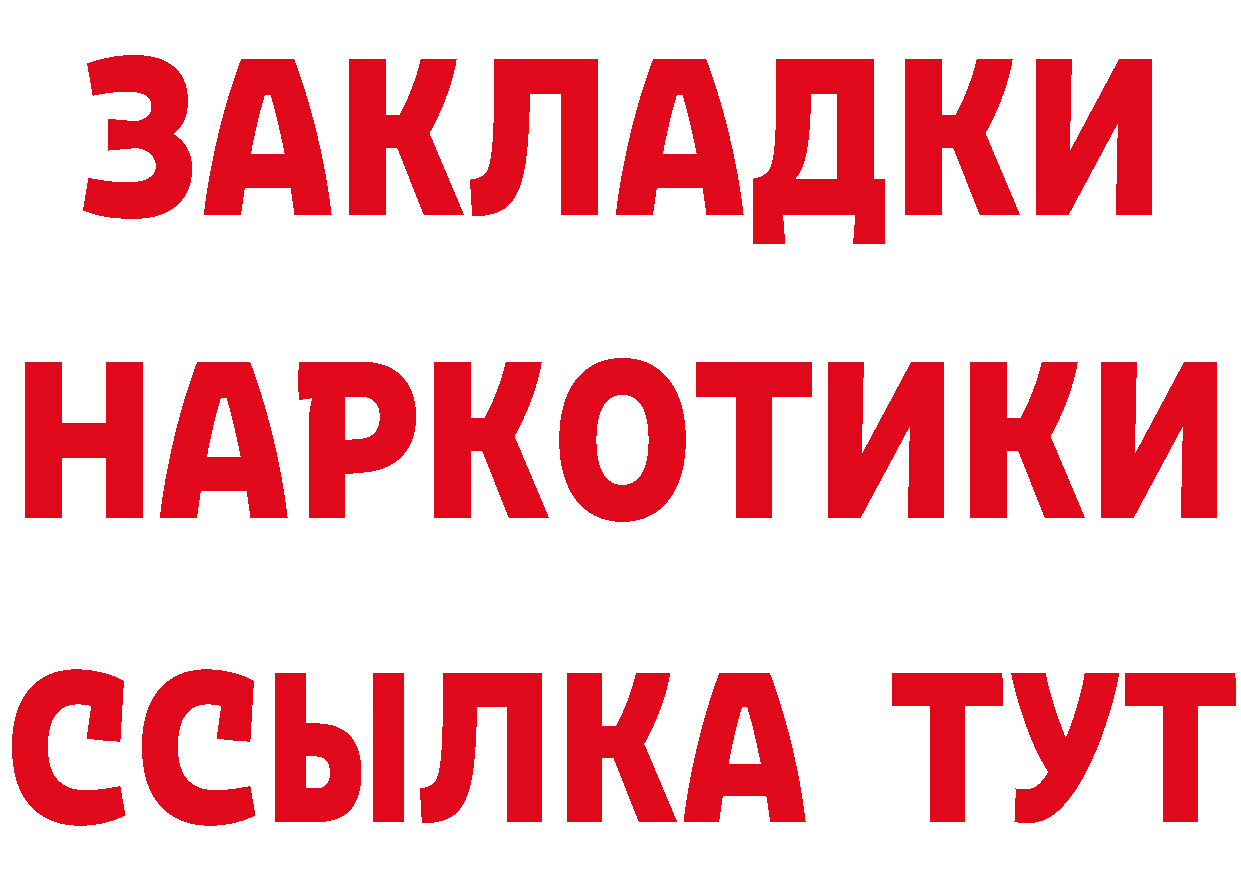 ЗАКЛАДКИ НАРКОТИКИ ССЫЛКА ТУТ